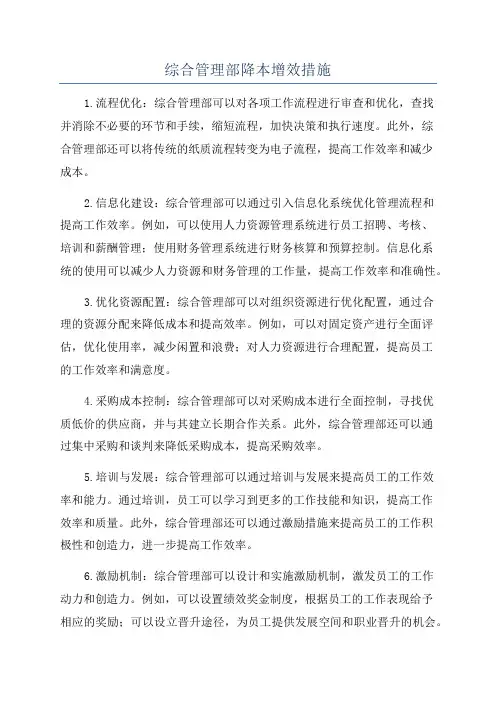 综合管理部降本增效措施

1.流程优化：综合管理部可以对各项工作流程进行审查和优化，查找并消除不必要的环节和手续，缩短流程，加快决策和执行速度。此外，综合管理部还可以将传统的纸质流程转变为电子流程，提高工作效率和减少成本。

2.信息化建设：综合管理部可以通过引入信息化系统优化管理流程和提高工作效率。例如，可以使用人力资源管理系统进行员工招聘、考核、培训和薪酬管理；使用财务管理系统进行财务核算和预算控制。信息化系统的使用可以减少人力资源和财务管理的工作量，提高工作效率和准确性。

3.优化资源配置：综合管理部可以对组织资源进行优化配置，通过合理的资源分配来降低成本和提高效率。例如，可以对固定资产进行全面评估，优化使用率，减少闲置和浪费；对人力资源进行合理配置，提高员工的工作效率和满意度。

4.采购成本控制：综合管理部可以对采购成本进行全面控制，寻找优质低价的供应商，并与其建立长期合作关系。此外，综合管理部还可以通过集中采购和谈判来降低采购成本，提高采购效率。

5.培训与发展：综合管理部可以通过培训与发展来提高员工的工作效率和能力。通过培训，员工可以学习到更多的工作技能和知识，提高工作效率和质量。此外，综合管理部还可以通过激励措施来提高员工的工作积极性和创造力，进一步提高工作效率。

6.激励机制：综合管理部可以设计和实施激励机制，激发员工的工作动力和创造力。例如，可以设置绩效奖金制度，根据员工的工作表现给予相应的奖励；可以设立晋升途径，为员工提供发展空间和职业晋升的机会。